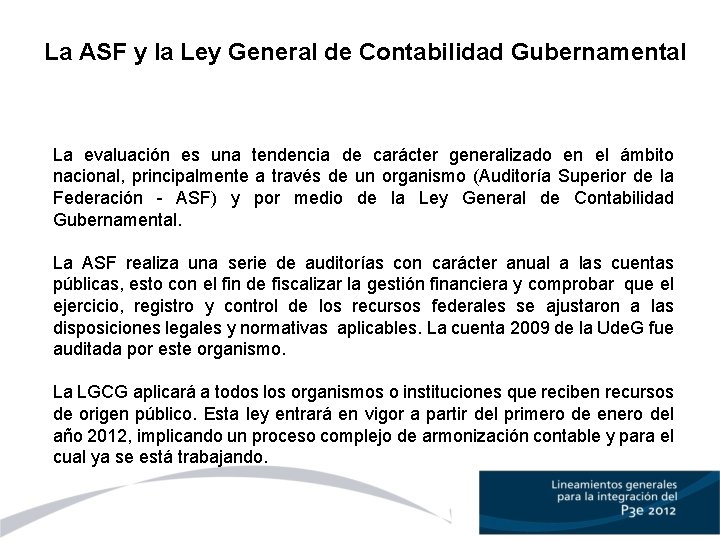 La ASF y la Ley General de Contabilidad Gubernamental

La evaluación es una tendencia de carácter generalizado en el ámbito nacional, principalmente a través de un organismo (Auditoría Superior de la Federación - ASF) y por medio de la Ley General de Contabilidad Gubernamental.

La ASF realiza una serie de auditorías con carácter anual a las cuentas públicas, esto con el fin de fiscalizar la gestión financiera y comprobar que el ejercicio, registro y control de los recursos federales se ajustaron a las disposiciones legales y normativas aplicables. La cuenta 2009 de la UdeG fue auditada por este organismo.

La LGCG aplicará a todos los organismos o instituciones que reciben recursos de origen público. Esta ley entrará en vigor a partir del primero de enero del año 2012, implicando un proceso complejo de armonización contable y para el cual ya se está trabajando.

Lineamientos generales para la integración del P3e 2012